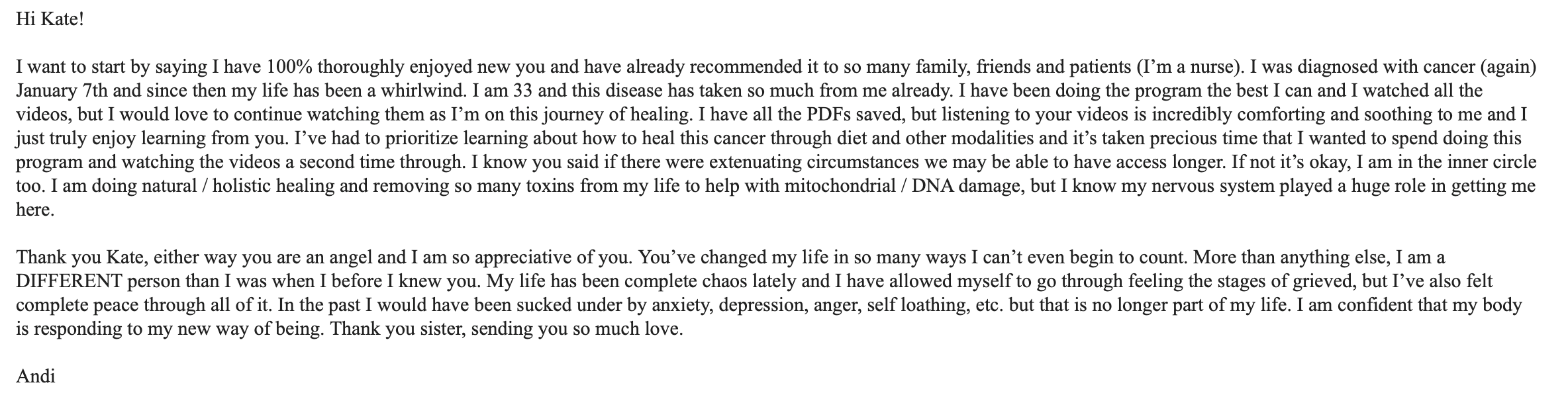 Hi Kate!

I want to start by saying I have 100% thoroughly enjoyed new you and have already recommended it to so many family, friends and patients (I’m a nurse). I was diagnosed with cancer (again) January 7th and since then my life has been a whirlwind. I am 33 and this disease has taken so much from me already. I have been doing the program the best I can and I watched all the videos, but I would love to continue watching them as I’m on this journey of healing. I have all the PDFs saved, but listening to your videos is incredibly comforting and soothing to me and I just truly enjoy learning from you. I’ve had to prioritize learning about how to heal this cancer through diet and other modalities and it’s taken precious time that I wanted to spend doing this program and watching the videos a second time through. I know you said if there were extenuating circumstances we may be able to have access longer. If not it’s okay, I am in the inner circle too. I am doing natural / holistic healing and removing so many toxins from my life to help with mitochondrial / DNA damage, but I know my nervous system played a huge role in getting me here.

Thank you Kate, either way you are an angel and I am so appreciative of you. You’ve changed my life in so many ways I can’t even begin to count. More than anything else, I am a DIFFERENT person than I was when I before I knew you. My life has been complete chaos lately and I have allowed myself to go through feeling the stages of grieved, but I’ve also felt complete peace through all of it. In the past I would have been sucked under by anxiety, depression, anger, self loathing, etc. but that is no longer part of my life. I am confident that my body is responding to my new way of being. Thank you sister, sending you so much love.

Andi